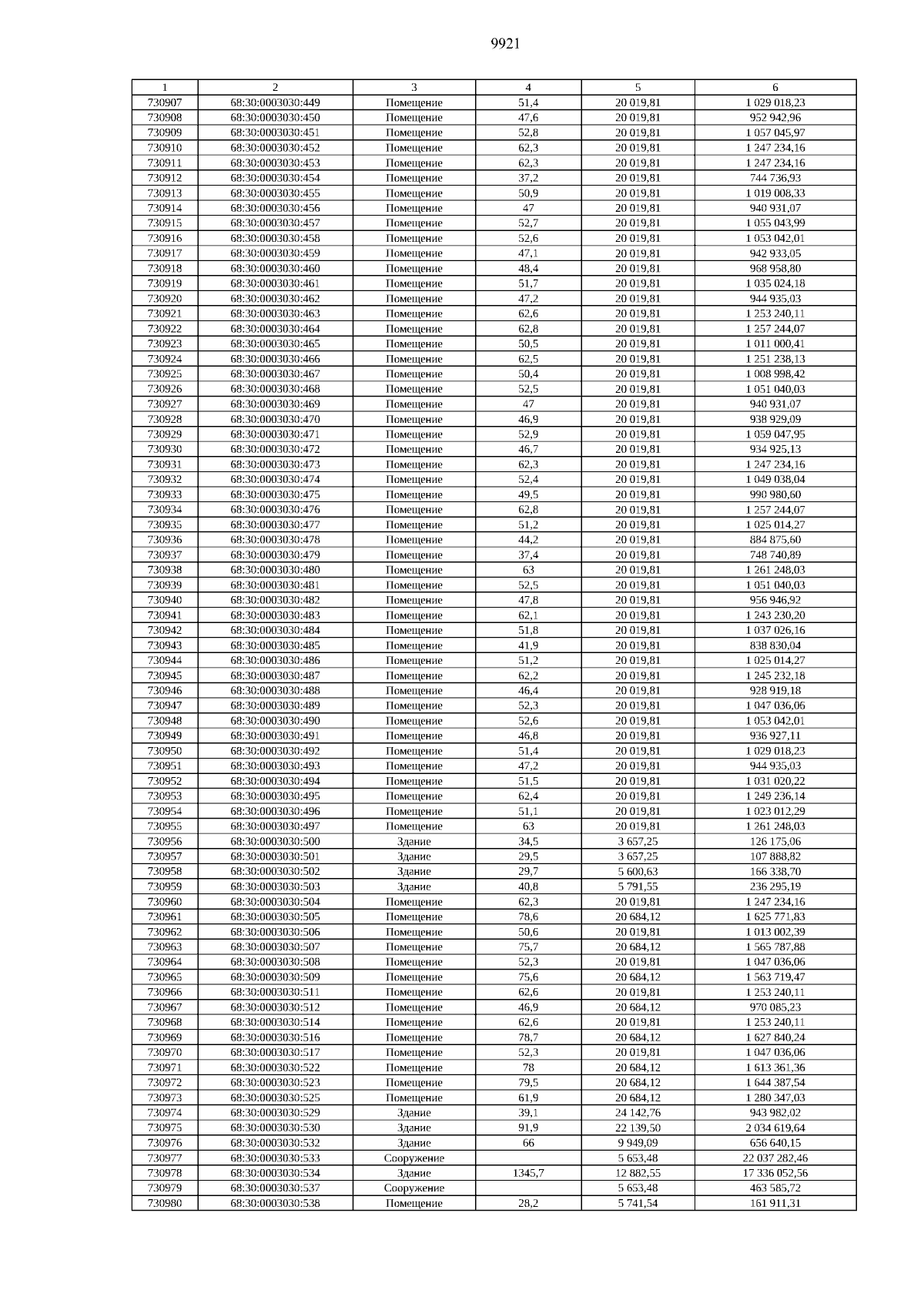 9921

| 1 | 2 | 3 | 4 | 5 | 6 |
|---|---|---|---|---|---|
| 730907 | 68:30:0003030:449 | Помещение | 51,4 | 20 019,81 | 1 029 018,23 |
| 730908 | 68:30:0003030:450 | Помещение | 47,6 | 20 019,81 | 952 942,96 |
| 730909 | 68:30:0003030:451 | Помещение | 52,8 | 20 019,81 | 1 057 045,97 |
| 730910 | 68:30:0003030:452 | Помещение | 62,3 | 20 019,81 | 1 247 234,16 |
| 730911 | 68:30:0003030:453 | Помещение | 62,3 | 20 019,81 | 1 247 234,16 |
| 730912 | 68:30:0003030:454 | Помещение | 37,2 | 20 019,81 | 744 736,93 |
| 730913 | 68:30:0003030:455 | Помещение | 50,9 | 20 019,81 | 1 019 008,33 |
| 730914 | 68:30:0003030:456 | Помещение | 47 | 20 019,81 | 940 931,07 |
| 730915 | 68:30:0003030:457 | Помещение | 52,7 | 20 019,81 | 1 055 043,99 |
| 730916 | 68:30:0003030:458 | Помещение | 52,6 | 20 019,81 | 1 053 042,01 |
| 730917 | 68:30:0003030:459 | Помещение | 47,1 | 20 019,81 | 942 933,05 |
| 730918 | 68:30:0003030:460 | Помещение | 48,4 | 20 019,81 | 968 958,80 |
| 730919 | 68:30:0003030:461 | Помещение | 51,7 | 20 019,81 | 1 035 024,18 |
| 730920 | 68:30:0003030:462 | Помещение | 47,2 | 20 019,81 | 944 935,03 |
| 730921 | 68:30:0003030:463 | Помещение | 62,6 | 20 019,81 | 1 253 240,11 |
| 730922 | 68:30:0003030:464 | Помещение | 62,8 | 20 019,81 | 1 257 244,07 |
| 730923 | 68:30:0003030:465 | Помещение | 50,5 | 20 019,81 | 1 011 000,41 |
| 730924 | 68:30:0003030:466 | Помещение | 62,5 | 20 019,81 | 1 251 238,13 |
| 730925 | 68:30:0003030:467 | Помещение | 50,4 | 20 019,81 | 1 008 998,42 |
| 730926 | 68:30:0003030:468 | Помещение | 52,5 | 20 019,81 | 1 051 040,03 |
| 730927 | 68:30:0003030:469 | Помещение | 47 | 20 019,81 | 940 931,07 |
| 730928 | 68:30:0003030:470 | Помещение | 46,9 | 20 019,81 | 938 929,09 |
| 730929 | 68:30:0003030:471 | Помещение | 52,9 | 20 019,81 | 1 059 047,95 |
| 730930 | 68:30:0003030:472 | Помещение | 46,7 | 20 019,81 | 934 925,13 |
| 730931 | 68:30:0003030:473 | Помещение | 62,3 | 20 019,81 | 1 247 234,16 |
| 730932 | 68:30:0003030:474 | Помещение | 52,4 | 20 019,81 | 1 049 038,04 |
| 730933 | 68:30:0003030:475 | Помещение | 49,5 | 20 019,81 | 990 980,60 |
| 730934 | 68:30:0003030:476 | Помещение | 62,8 | 20 019,81 | 1 257 244,07 |
| 730935 | 68:30:0003030:477 | Помещение | 51,2 | 20 019,81 | 1 025 014,27 |
| 730936 | 68:30:0003030:478 | Помещение | 44,2 | 20 019,81 | 884 875,60 |
| 730937 | 68:30:0003030:479 | Помещение | 37,4 | 20 019,81 | 748 740,89 |
| 730938 | 68:30:0003030:480 | Помещение | 63 | 20 019,81 | 1 261 248,03 |
| 730939 | 68:30:0003030:481 | Помещение | 52,5 | 20 019,81 | 1 051 040,03 |
| 730940 | 68:30:0003030:482 | Помещение | 47,8 | 20 019,81 | 956 946,92 |
| 730941 | 68:30:0003030:483 | Помещение | 62,1 | 20 019,81 | 1 243 230,20 |
| 730942 | 68:30:0003030:484 | Помещение | 51,8 | 20 019,81 | 1 037 026,16 |
| 730943 | 68:30:0003030:485 | Помещение | 41,9 | 20 019,81 | 838 830,04 |
| 730944 | 68:30:0003030:486 | Помещение | 51,2 | 20 019,81 | 1 025 014,27 |
| 730945 | 68:30:0003030:487 | Помещение | 62,2 | 20 019,81 | 1 245 232,18 |
| 730946 | 68:30:0003030:488 | Помещение | 46,4 | 20 019,81 | 928 919,18 |
| 730947 | 68:30:0003030:489 | Помещение | 52,3 | 20 019,81 | 1 047 036,06 |
| 730948 | 68:30:0003030:490 | Помещение | 52,6 | 20 019,81 | 1 053 042,01 |
| 730949 | 68:30:0003030:491 | Помещение | 46,8 | 20 019,81 | 936 927,11 |
| 730950 | 68:30:0003030:492 | Помещение | 51,4 | 20 019,81 | 1 029 018,23 |
| 730951 | 68:30:0003030:493 | Помещение | 47,2 | 20 019,81 | 944 935,03 |
| 730952 | 68:30:0003030:494 | Помещение | 51,5 | 20 019,81 | 1 031 020,22 |
| 730953 | 68:30:0003030:495 | Помещение | 62,4 | 20 019,81 | 1 249 236,14 |
| 730954 | 68:30:0003030:496 | Помещение | 51,1 | 20 019,81 | 1 023 012,29 |
| 730955 | 68:30:0003030:497 | Помещение | 63 | 20 019,81 | 1 261 248,03 |
| 730956 | 68:30:0003030:500 | Здание | 34,5 | 3 657,25 | 126 175,06 |
| 730957 | 68:30:0003030:501 | Здание | 29,5 | 3 657,25 | 107 888,82 |
| 730958 | 68:30:0003030:502 | Здание | 29,7 | 5 600,63 | 166 338,70 |
| 730959 | 68:30:0003030:503 | Здание | 40,8 | 5 791,55 | 236 295,19 |
| 730960 | 68:30:0003030:504 | Помещение | 62,3 | 20 019,81 | 1 247 234,16 |
| 730961 | 68:30:0003030:505 | Помещение | 78,6 | 20 684,12 | 1 625 771,83 |
| 730962 | 68:30:0003030:506 | Помещение | 50,6 | 20 019,81 | 1 013 002,39 |
| 730963 | 68:30:0003030:507 | Помещение | 75,7 | 20 684,12 | 1 565 787,88 |
| 730964 | 68:30:0003030:508 | Помещение | 52,3 | 20 019,81 | 1 047 036,06 |
| 730965 | 68:30:0003030:509 | Помещение | 75,6 | 20 684,12 | 1 563 719,47 |
| 730966 | 68:30:0003030:511 | Помещение | 62,6 | 20 019,81 | 1 253 240,11 |
| 730967 | 68:30:0003030:512 | Помещение | 46,9 | 20 684,12 | 970 085,23 |
| 730968 | 68:30:0003030:514 | Помещение | 62,6 | 20 019,81 | 1 253 240,11 |
| 730969 | 68:30:0003030:516 | Помещение | 78,7 | 20 684,12 | 1 627 840,24 |
| 730970 | 68:30:0003030:517 | Помещение | 52,3 | 20 019,81 | 1 047 036,06 |
| 730971 | 68:30:0003030:522 | Помещение | 78 | 20 684,12 | 1 613 361,36 |
| 730972 | 68:30:0003030:523 | Помещение | 79,5 | 20 684,12 | 1 644 387,54 |
| 730973 | 68:30:0003030:525 | Помещение | 61,9 | 20 684,12 | 1 280 347,03 |
| 730974 | 68:30:0003030:529 | Здание | 39,1 | 24 142,76 | 943 982,02 |
| 730975 | 68:30:0003030:530 | Здание | 91,9 | 22 139,50 | 2 034 619,64 |
| 730976 | 68:30:0003030:532 | Здание | 66 | 9 949,09 | 656 640,15 |
| 730977 | 68:30:0003030:533 | Сооружение | | 5 653,48 | 22 037 282,46 |
| 730978 | 68:30:0003030:534 | Здание | 1345,7 | 12 882,55 | 17 336 052,56 |
| 730979 | 68:30:0003030:537 | Сооружение | | 5 653,48 | 463 585,72 |
| 730980 | 68:30:0003030:538 | Помещение | 28,2 | 5 741,54 | 161 911,31 |